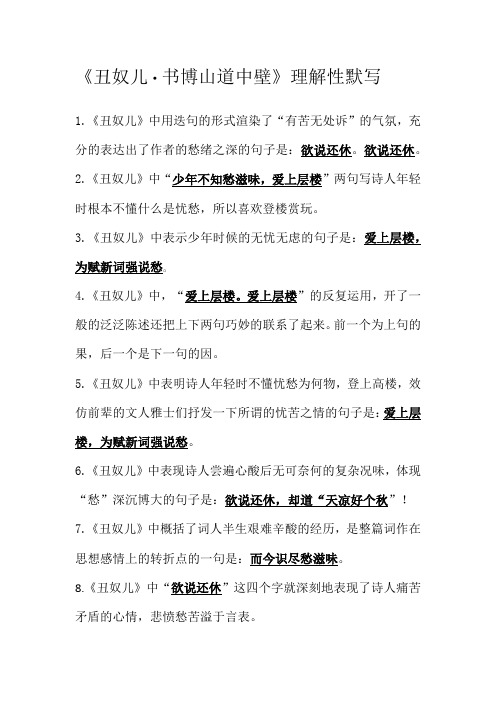 《丑奴儿·书博山道中壁》理解性默写

1.《丑奴儿》中用迭句的形式渲染了“有苦无处诉”的气氛，充分的表达出了作者的愁绪之深的句子是：欲说还休。欲说还休。

2.《丑奴儿》中“少年不知愁滋味，爱上层楼”两句写诗人年轻时根本不懂什么是忧愁，所以喜欢登楼赏玩。

3.《丑奴儿》中表示少年时候的无忧无虑的句子是：爱上层楼，为赋新词强说愁。

4.《丑奴儿》中，“爱上层楼。爱上层楼”的反复运用，开了一般的泛泛陈述还把上下两句巧妙的联系了起来。前一个为上句的果，后一个是下一句的因。

5.《丑奴儿》中表明诗人年轻时不懂忧愁为何物，登上高楼，效仿前辈的文人雅士们抒发一下所谓的忧苦之情的句子是：爱上层楼，为赋新词强说愁。

6.《丑奴儿》中表现诗人尝遍心酸后无可奈何的复杂况味，体现“愁”深沉博大的句子是：欲说还休，却道“天凉好个秋”！

7.《丑奴儿》中概括了词人半生艰难辛酸的经历，是整篇词作在思想感情上的转折点的一句是：而今识尽愁滋味。

8.《丑奴儿》中“欲说还休”这四个字就深刻地表现了诗人痛苦矛盾的心情，悲愤愁苦溢于言表。